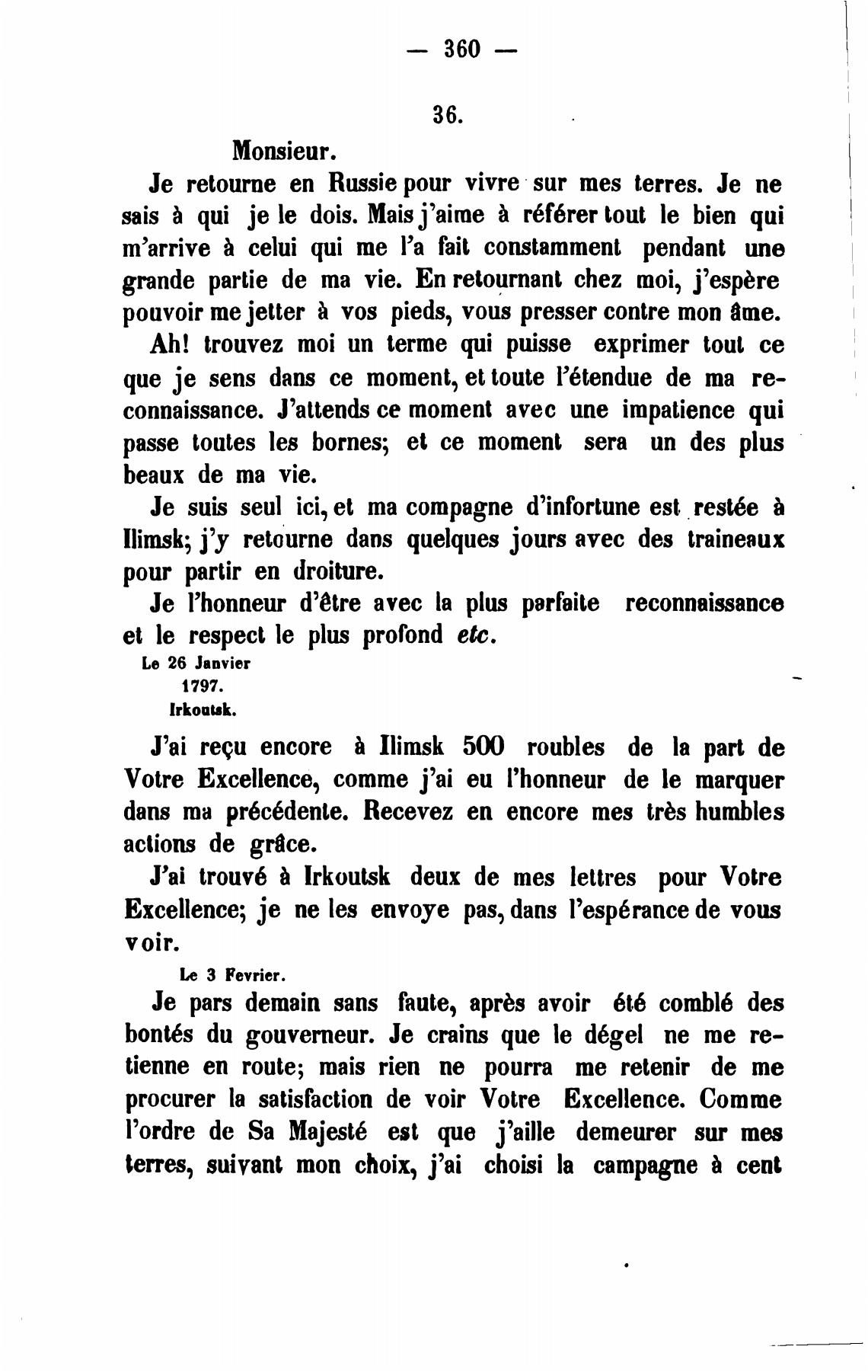 — 360 —

36.

Monsieur.

Je retourne en Russie pour vivre sur mes terres. Je ne sais à qui je le dois. Mais j'aime à référer tout le bien qui m'arrive à celui qui me l'a fait constamment pendant une grande partie de ma vie. En retournant chez moi, j'espère pouvoir me jetter à vos pieds, vous presser contre mon âme.

Ah! trouvez moi un terme qui puisse exprimer tout ce que je sens dans ce moment, et toute l'étendue de ma reconnaissance. J'attends ce moment avec une impatience qui passe toutes les bornes; et ce moment sera un des plus beaux de ma vie.

Je suis seul ici, et ma compagne d'infortune est restée à Ilimsk; j'y retourne dans quelques jours avec des traineaux pour partir en droiture.

Je l'honneur d'être avec la plus parfaite reconnaissance et le respect le plus profond etc.

Le 26 Janvier
1797.
Irkoutsk.

J'ai reçu encore à Ilimsk 500 roubles de la part de Votre Excellence, comme j'ai eu l'honneur de le marquer dans ma précédente. Recevez en encore mes très humbles actions de grâce.

J'ai trouvé à Irkoutsk deux de mes lettres pour Votre Excellence; je ne les envoye pas, dans l'espérance de vous voir.

Le 3 Fevrier.

Je pars demain sans faute, après avoir été comblé des bontés du gouverneur. Je crains que le dégel ne me retienne en route; mais rien ne pourra me retenir de me procurer la satisfaction de voir Votre Excellence. Comme l'ordre de Sa Majesté est que j'aille demeurer sur mes terres, suivant mon choix, j'ai choisi la campagne à cent